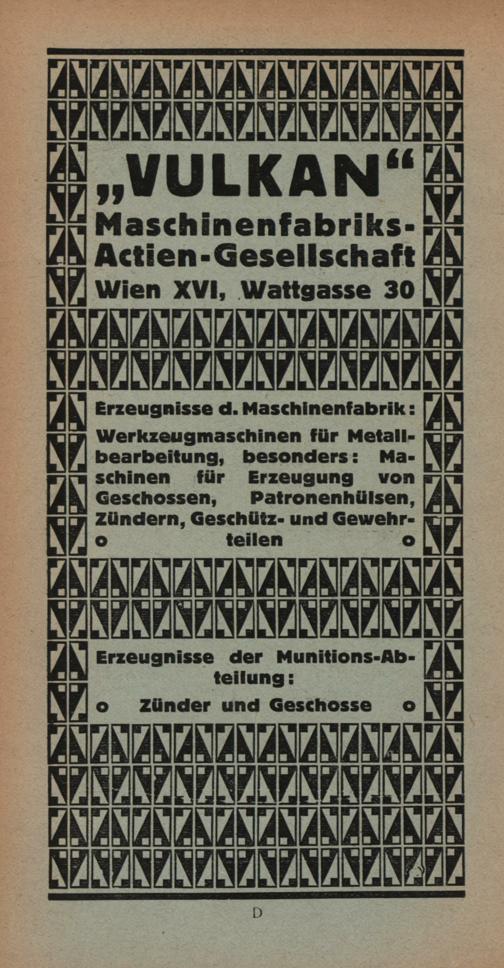 „VULKAN“
Maschinenfabriks-Actien-Gesellschaft
Wien XVI, Wattgasse 30

Erzeugnisse d. Maschinenfabrik:

Werkzeugmaschinen für Metallbearbeitung, besonders: Maschinen für Erzeugung von Geschossen, Patronenhülsen, Zündern, Geschütz- und Gewehrteilen

Erzeugnisse der Munitions-Abteilung:

Zünder und Geschosse

D